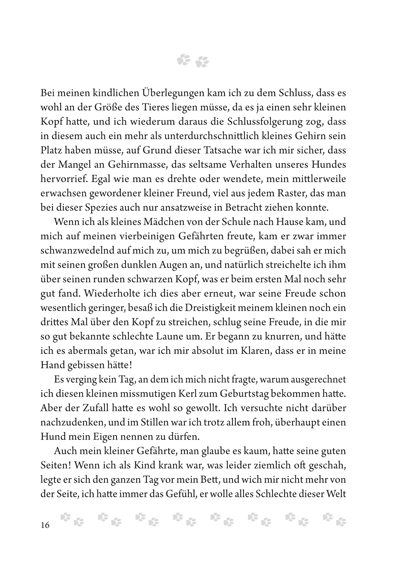 Bei meinen kindlichen Überlegungen kam ich zu dem Schluss, dass es wohl an der Größe des Tieres liegen müsse, da es ja einen sehr kleinen Kopf hatte, und ich wiederum daraus die Schlussfolgerung zog, dass in diesem auch ein mehr als unterdurchschnittlich kleines Gehirn sein Platz haben müsse, auf Grund dieser Tatsache war ich mir sicher, dass der Mangel an Gehirnmasse, das seltsame Verhalten unseres Hundes hervorrief. Egal wie man es drehte oder wendete, mein mittlerweile erwachsen gewordener kleiner Freund, viel aus jedem Raster, das man bei dieser Spezies auch nur ansatzweise in Betracht ziehen konnte.

Wenn ich als kleines Mädchen von der Schule nach Hause kam, und mich auf meinen vierbeinigen Gefährten freute, kam er zwar immer schwanzwedelnd auf mich zu, um mich zu begrüßen, dabei sah er mich mit seinen großen dunklen Augen an, und natürlich streichelte ich ihm über seinen runden schwarzen Kopf, was er beim ersten Mal noch sehr gut fand. Wiederholte ich dies aber erneut, war seine Freude schon wesentlich geringer, besaß ich die Dreistigkeit meinem kleinen noch ein drittes Mal über den Kopf zu streichen, schlug seine Freude, in die mir so gut bekannte schlechte Laune um. Er begann zu knurren, und hätte ich es abermals getan, war ich mir absolut im Klaren, dass er in meine Hand gebissen hätte!

Es verging kein Tag, an dem ich mich nicht fragte, warum ausgerechnet ich diesen kleinen missmutigen Kerl zum Geburtstag bekommen hatte. Aber der Zufall hatte es wohl so gewollt. Ich versuchte nicht darüber nachzudenken, und im Stillen war ich trotz allem froh, überhaupt einen Hund mein Eigen nennen zu dürfen.

Auch mein kleiner Gefährte, man glaube es kaum, hatte seine guten Seiten! Wenn ich als Kind krank war, was leider ziemlich oft geschah, legte er sich den ganzen Tag vor mein Bett, und wich mir nicht mehr von der Seite, ich hatte immer das Gefühl, er wolle alles Schlechte dieser Welt

16